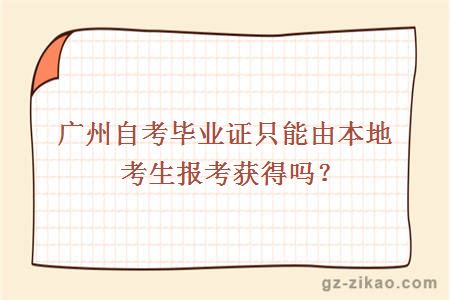 广州自考毕业证只能由本地考生报考获得吗？

gz-zikao.com